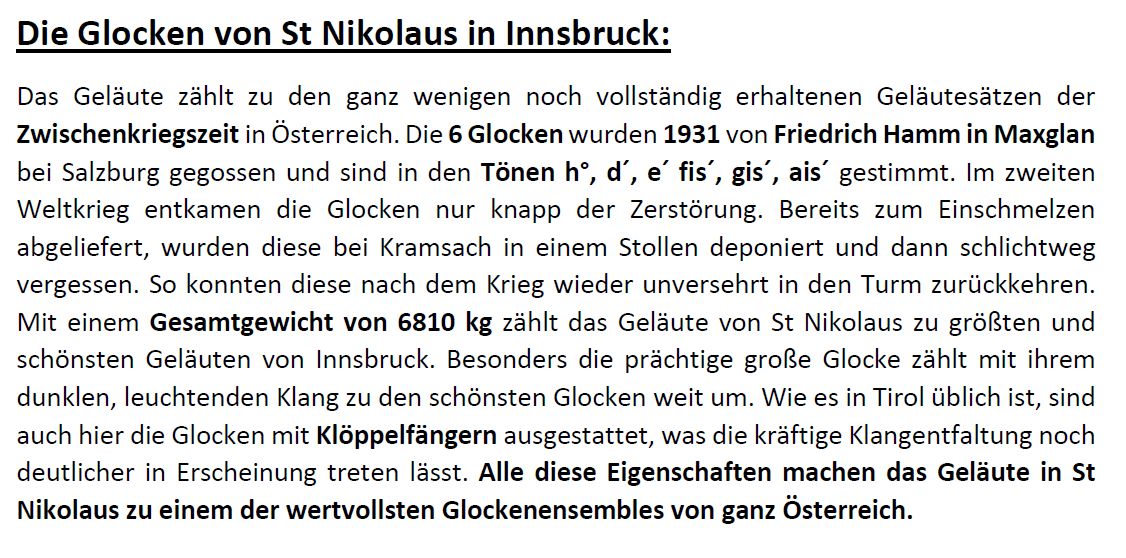 Die Glocken von St Nikolaus in Innsbruck:

Das Geläute zählt zu den ganz wenigen noch vollständig erhaltenen Geläutesätzen der Zwischenkriegszeit in Österreich. Die 6 Glocken wurden 1931 von Friedrich Hamm in Maxglan bei Salzburg gegossen und sind in den Tönen h°, d´, e´ fis´, gis´, ais´ gestimmt. Im zweiten Weltkrieg entkamen die Glocken nur knapp der Zerstörung. Bereits zum Einschmelzen abgeliefert, wurden diese bei Kramsach in einem Stollen deponiert und dann schlichtweg vergessen. So konnten diese nach dem Krieg wieder unversehrt in den Turm zurückkehren. Mit einem Gesamtgewicht von 6810 kg zählt das Geläute von St Nikolaus zu größten und schönsten Geläuten von Innsbruck. Besonders die prächtige große Glocke zählt mit ihrem dunklen, leuchtenden Klang zu den schönsten Glocken weit um. Wie es in Tirol üblich ist, sind auch hier die Glocken mit Klöppelfängern ausgestattet, was die kräftige Klangentfaltung noch deutlicher in Erscheinung treten lässt. Alle diese Eigenschaften machen das Geläute in St Nikolaus zu einem der wertvollsten Glockenensembles von ganz Österreich.